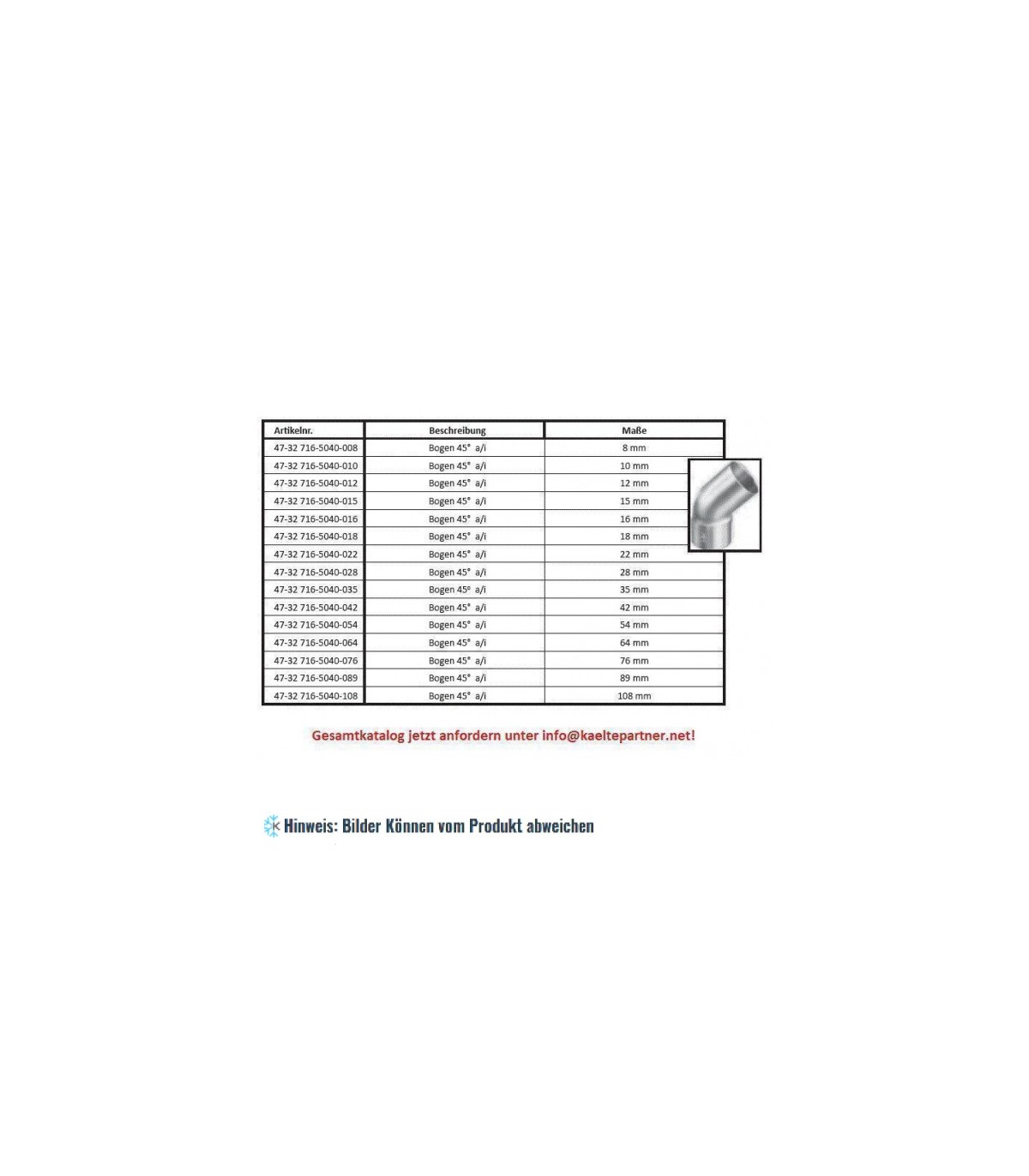 | Artikelnr. | Beschreibung | Maße |
|---|---|---|
| 47-32 716-5040-008 | Bogen 45° a/i | 8 mm |
| 47-32 716-5040-010 | Bogen 45° a/i | 10 mm |
| 47-32 716-5040-012 | Bogen 45° a/i | 12 mm |
| 47-32 716-5040-015 | Bogen 45° a/i | 15 mm |
| 47-32 716-5040-016 | Bogen 45° a/i | 16 mm |
| 47-32 716-5040-018 | Bogen 45° a/i | 18 mm |
| 47-32 716-5040-022 | Bogen 45° a/i | 22 mm |
| 47-32 716-5040-028 | Bogen 45° a/i | 28 mm |
| 47-32 716-5040-035 | Bogen 45° a/i | 35 mm |
| 47-32 716-5040-042 | Bogen 45° a/i | 42 mm |
| 47-32 716-5040-054 | Bogen 45° a/i | 54 mm |
| 47-32 716-5040-064 | Bogen 45° a/i | 64 mm |
| 47-32 716-5040-076 | Bogen 45° a/i | 76 mm |
| 47-32 716-5040-089 | Bogen 45° a/i | 89 mm |
| 47-32 716-5040-108 | Bogen 45° a/i | 108 mm |

Gesamtkatalog jetzt anfordern unter info@kaeltepartner.net!

Hinweis: Bilder Können vom Produkt abweichen